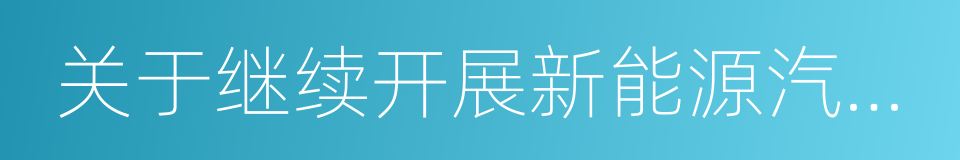 关于继续开展新能源汽...